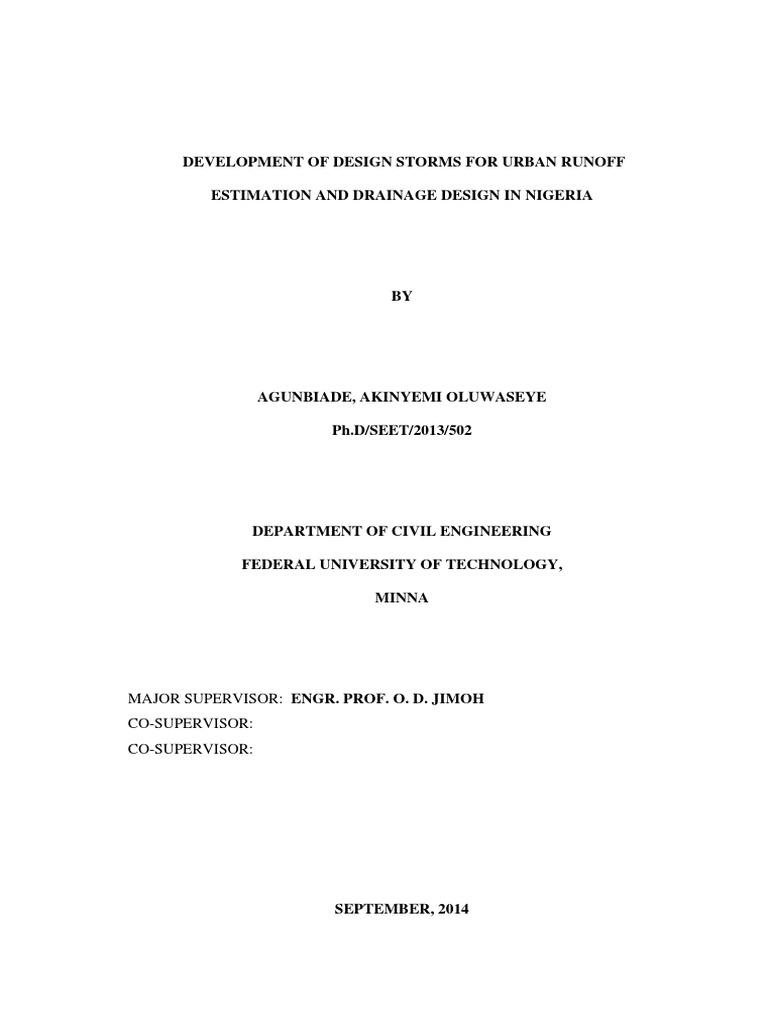 DEVELOPMENT OF DESIGN STORMS FOR URBAN RUNOFF

ESTIMATION AND DRAINAGE DESIGN IN NIGERIA

BY

AGUNBIADE, AKINYEMI OLUWASEYE

Ph.D/SEET/2013/502

DEPARTMENT OF CIVIL ENGINEERING

FEDERAL UNIVERSITY OF TECHNOLOGY,

MINNA

MAJOR SUPERVISOR: ENGR. PROF. O. D. JIMOH
CO-SUPERVISOR:
CO-SUPERVISOR:

SEPTEMBER, 2014